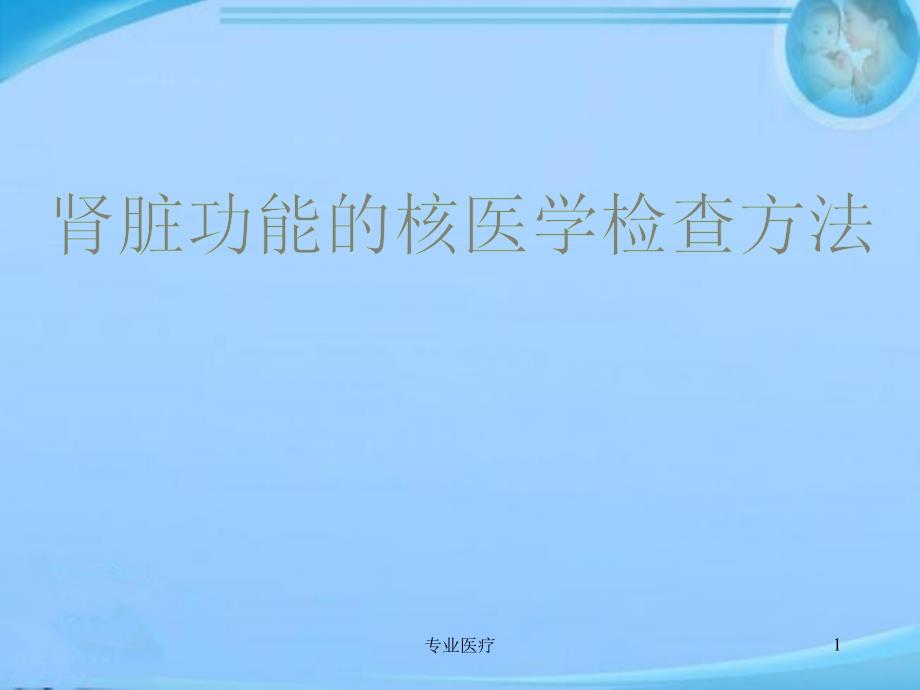 肾脏功能的核医学检查方法

专业医疗

1